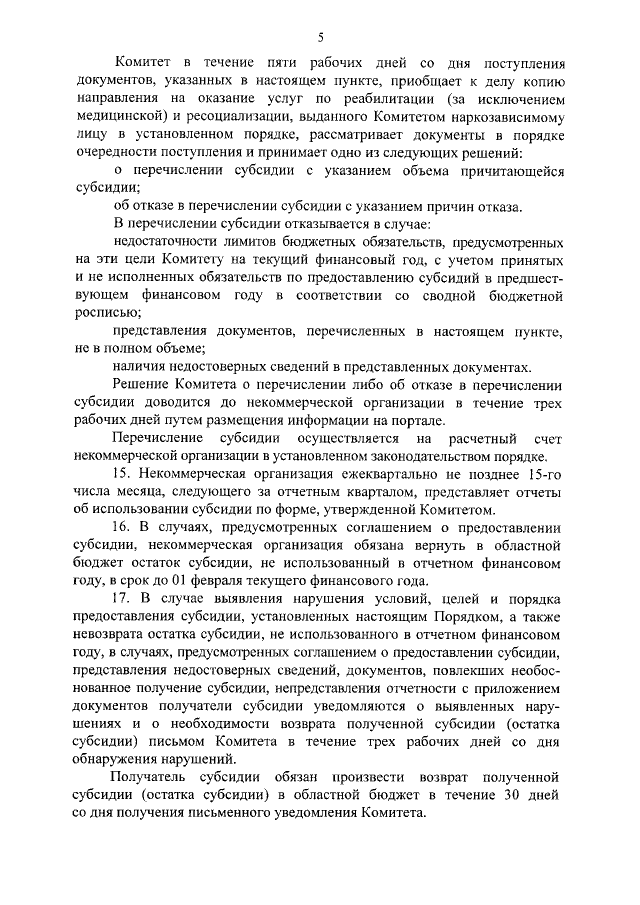 5

Комитет в течение пяти рабочих дней со дня поступления документов, указанных в настоящем пункте, приобщает к делу копию направления на оказание услуг по реабилитации (за исключением медицинской) и ресоциализации, выданного Комитетом наркозависимому лицу в установленном порядке, рассматривает документы в порядке очередности поступления и принимает одно из следующих решений:

о перечислении субсидии с указанием объема причитающейся субсидии;

об отказе в перечислении субсидии с указанием причин отказа.

В перечислении субсидии отказывается в случае:

недостаточности лимитов бюджетных обязательств, предусмотренных на эти цели Комитету на текущий финансовый год, с учетом принятых и не исполненных обязательств по предоставлению субсидий в предшествующем финансовом году в соответствии со сводной бюджетной росписью;

представления документов, перечисленных в настоящем пункте, не в полном объеме;

наличия недостоверных сведений в представленных документах.

Решение Комитета о перечислении либо об отказе в перечислении субсидии доводится до некоммерческой организации в течение трех рабочих дней путем размещения информации на портале.

Перечисление субсидии осуществляется на расчетный счет некоммерческой организации в установленном законодательством порядке.

15. Некоммерческая организация ежеквартально не позднее 15-го числа месяца, следующего за отчетным кварталом, представляет отчеты об использовании субсидии по форме, утвержденной Комитетом.

16. В случаях, предусмотренных соглашением о предоставлении субсидии, некоммерческая организация обязана вернуть в областной бюджет остаток субсидии, не использованный в отчетном финансовом году, в срок до 01 февраля текущего финансового года.

17. В случае выявления нарушения условий, целей и порядка предоставления субсидии, установленных настоящим Порядком, а также невозврата остатка субсидии, не использованного в отчетном финансовом году, в случаях, предусмотренных соглашением о предоставлении субсидии, представления недостоверных сведений, документов, повлекших необоснованное получение субсидии, непредставления отчетности с приложением документов получатели субсидии уведомляются о выявленных нарушениях и о необходимости возврата полученной субсидии (остатка субсидии) письмом Комитета в течение трех рабочих дней со дня обнаружения нарушений.

Получатель субсидии обязан произвести возврат полученной субсидии (остатка субсидии) в областной бюджет в течение 30 дней со дня получения письменного уведомления Комитета.